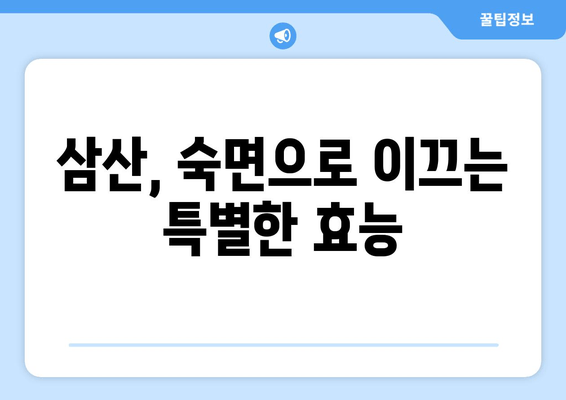 꿀팁정보

삼산, 숙면으로 이끄는 특별한 효능